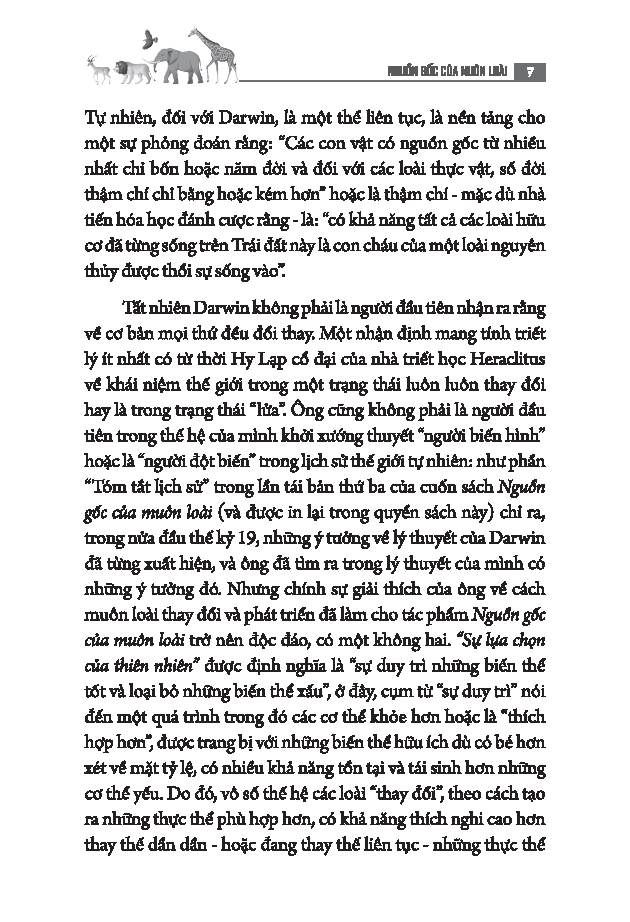 NGUỒN GỐC CỦA MUÔN LOÀI 7

Tự nhiên, đối với Darwin, là một thể liên tục, là nền tảng cho một sự phỏng đoán rằng: "Các con vật có nguồn gốc từ nhiều nhất chỉ bốn hoặc năm đời và đối với các loài thực vật, số đời thậm chí chỉ bằng hoặc kém hơn" hoặc là thậm chí - mặc dù nhà tiến hóa học đánh cược rằng - là: "có khả năng tất cả các loài hữu cơ đã từng sống trên Trái đất này là con cháu của một loài nguyên thủy được thổi sự sống vào".

Tất nhiên Darwin không phải là người đầu tiên nhận ra rằng về cơ bản mọi thứ đều đổi thay. Một nhận định mang tính triết lý ít nhất có từ thời Hy Lạp cổ đại của nhà triết học Heraclitus về khái niệm thế giới trong một trạng thái luôn luôn thay đổi hay là trong trạng thái "lửa". Ông cũng không phải là người đầu tiên trong thế hệ của mình khởi xướng thuyết "người biến hình" hoặc là "người đột biến" trong lịch sử thế giới tự nhiên: như phần "Tóm tắt lịch sử" trong lần tái bản thứ ba của cuốn sách Nguồn gốc của muôn loài (và được in lại trong quyển sách này) chỉ ra, trong nửa đầu thế kỷ 19, những ý tưởng về lý thuyết của Darwin đã từng xuất hiện, và ông đã tìm ra trong lý thuyết của mình có những ý tưởng đó. Nhưng chính sự giải thích của ông về cách muôn loài thay đổi và phát triển đã làm cho tác phẩm Nguồn gốc của muôn loài trở nên độc đáo, có một không hai. "Sự lựa chọn của thiên nhiên" được định nghĩa là "sự duy trì những biến thể tốt và loại bỏ những biến thể xấu", ở đây, cụm từ "sự duy trì" nói đến một quá trình trong đó các cơ thể khỏe hơn hoặc là "thích hợp hơn", được trang bị với những biến thể hữu ích dù có bé hơn xét về mặt tỷ lệ, có nhiều khả năng tồn tại và tái sinh hơn những cơ thể yếu. Do đó, vô số thế hệ các loài "thay đổi", theo cách tạo ra những thực thể phù hợp hơn, có khả năng thích nghi cao hơn thay thế dần dần - hoặc đang thay thế liên tục - những thực thể